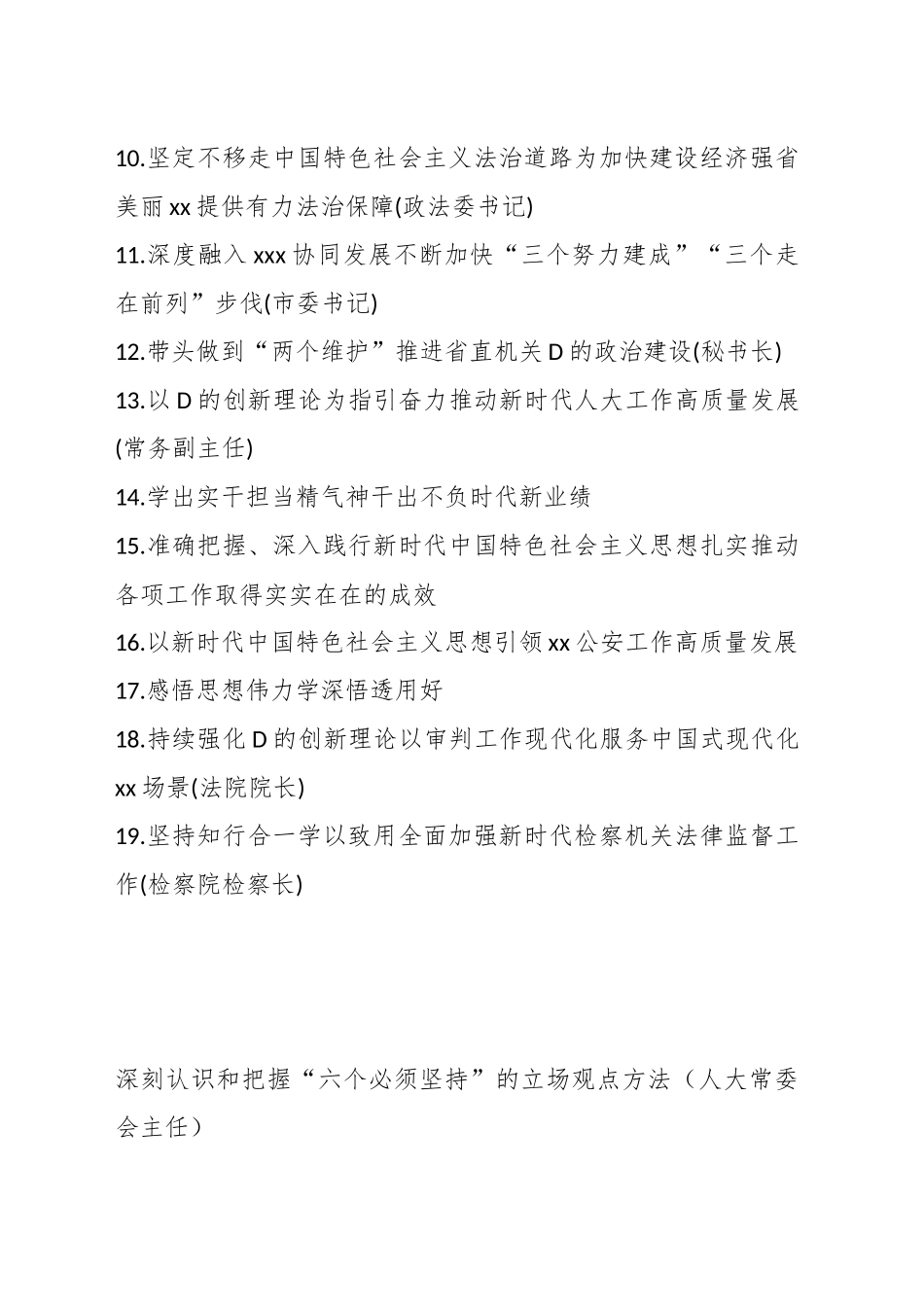 10.坚定不移走中国特色社会主义法治道路为加快建设经济强省美丽xx提供有力法治保障(政法委书记)

11.深度融入xxx协同发展不断加快“三个努力建成”“三个走在前列”步伐(市委书记)

12.带头做到“两个维护”推进省直机关D的政治建设(秘书长)

13.以D的创新理论为指引奋力推动新时代人大工作高质量发展(常务副主任)

14.学出实干担当精气神干出不负时代新业绩

15.准确把握、深入践行新时代中国特色社会主义思想扎实推动各项工作取得实实在在的成效

16.以新时代中国特色社会主义思想引领xx公安工作高质量发展

17.感悟思想伟力学深悟透用好

18.持续强化D的创新理论以审判工作现代化服务中国式现代化xx场景(法院院长)

19.坚持知行合一学以致用全面加强新时代检察机关法律监督工作(检察院检察长)

深刻认识和把握“六个必须坚持”的立场观点方法（人大常委会主任）